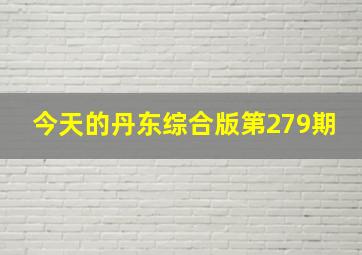 今天的丹东综合版第279期